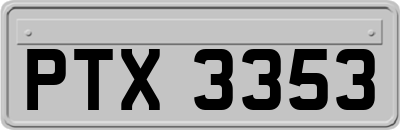 PTX 3353